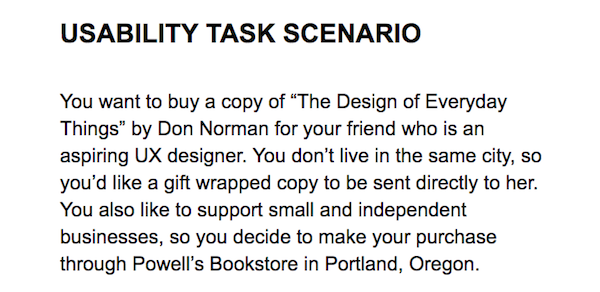 USABILITY TASK SCENARIO

You want to buy a copy of “The Design of Everyday Things” by Don Norman for your friend who is an aspiring UX designer. You don’t live in the same city, so you’d like a gift wrapped copy to be sent directly to her. You also like to support small and independent businesses, so you decide to make your purchase through Powell’s Bookstore in Portland, Oregon.